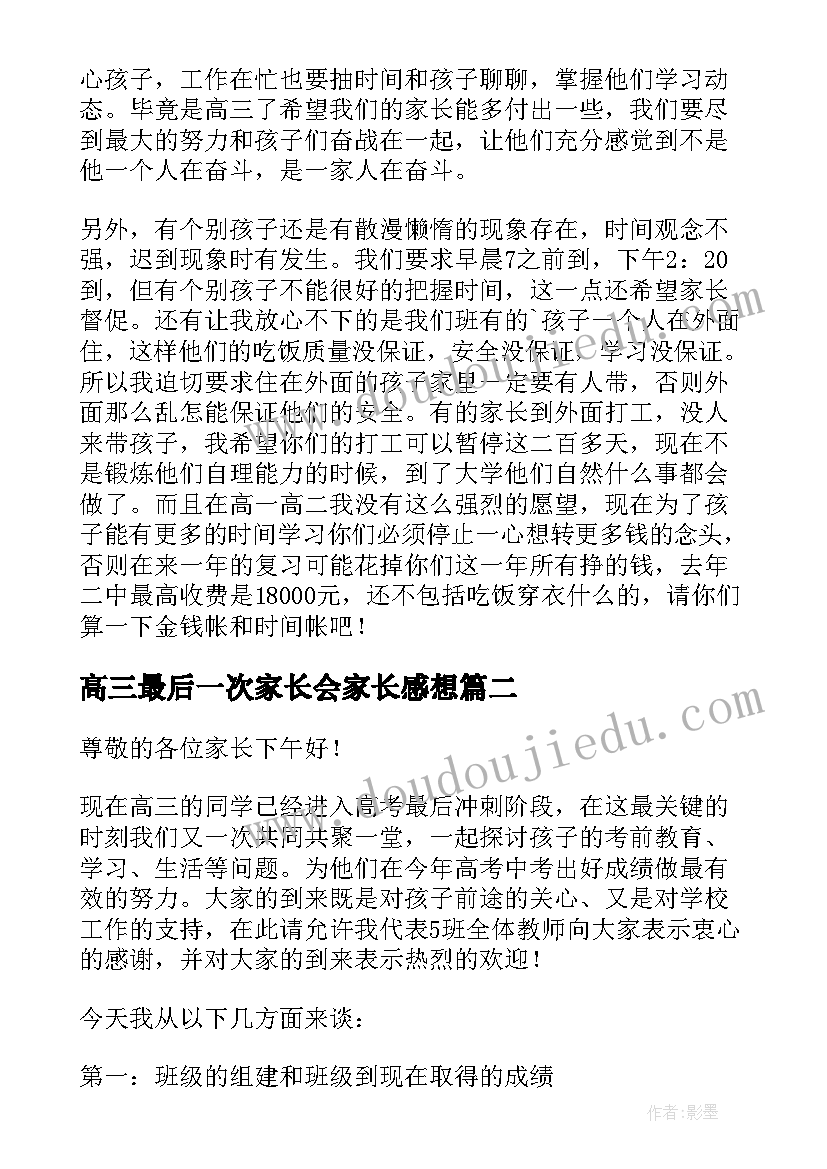 心孩子，工作在忙也要抽时间和孩子聊聊，掌握他们学习动态。毕竟是高三了希望我们的家长能多付出一些，我们要尽到最大的努力和孩子们奋战在一起，让他们充分感觉到不是他一个人在奋斗，是一家人在奋斗。

另外，有个别孩子还是有散漫懒惰的现象存在，时间观念不强，迟到现象时有发生。我们要求早晨7之前到，下午2：20到，但有个别孩子不能很好的把握时间，这一点还希望家长督促。还有让我放心不下的是我们班有的`孩子一个人在外面住，这样他们的吃饭质量没保证，安全没保证，学习没保证。所以我迫切要求住在外面的孩子家里一定要有人带，否则外面那么乱怎能保证他们的安全。有的家长到外面打工，没人来带孩子，我希望你们的打工可以暂停这二百多天，现在不是锻炼他们自理能力的时候，到了大学他们自然什么事都会做了。而且在高一高二我没有这么强烈的愿望，现在为了孩子能有更多的时间学习你们必须停止一心想转更多钱的念头，否则在来一年的复习可能花掉你们这一年所有挣的钱，去年二中最高收费是18000元，还不包括吃饭穿衣什么的，请你们算一下金钱帐和时间帐吧！

高三最后一次家长会家长感想篇二

尊敬的各位家长下午好！

现在高三的同学已经进入高考最后冲刺阶段，在这最关键的时刻我们又一次共同共聚一堂，一起探讨孩子的考前教育、学习、生活等问题。为他们在今年高考中考出好成绩做最有效的努力。大家的到来既是对孩子前途的关心、又是对学校工作的支持，在此请允许我代表5班全体教师向大家表示衷心的感谢，并对大家的到来表示热烈的欢迎！

今天我从以下几方面来谈：

第一：班级的组建和班级到现在取得的成绩

www.doudoujiedu.com

作者：影墨